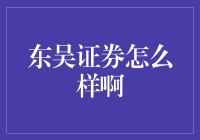 东吴证券怎么样啊